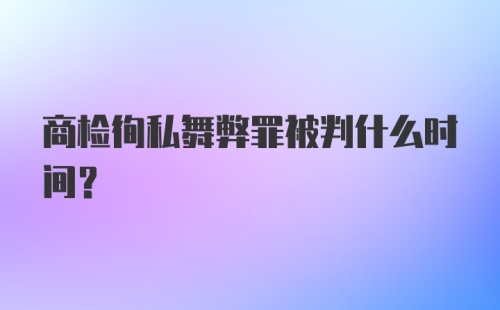 商检徇私舞弊罪被判什么时间?